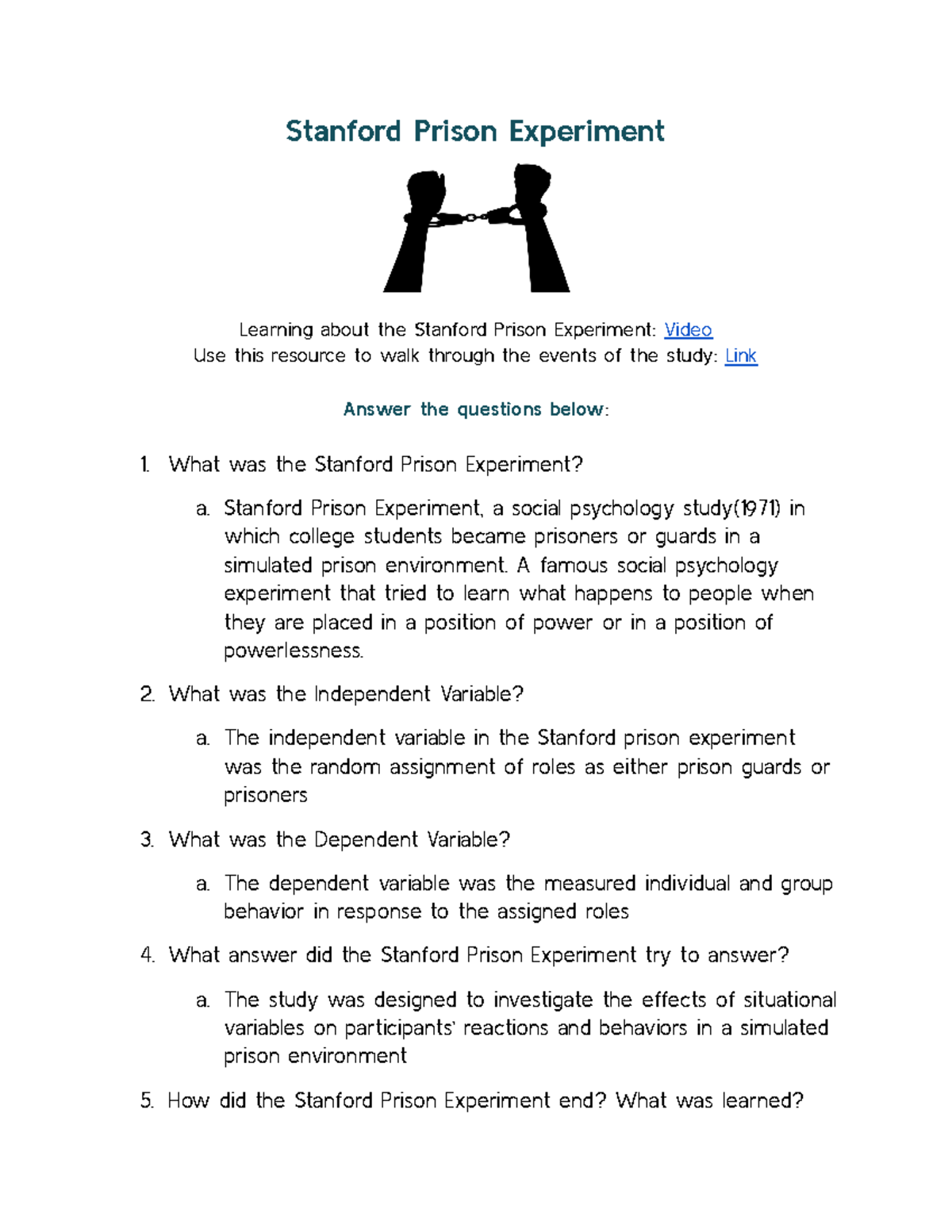 Stanford Prison Experiment

Learning about the Stanford Prison Experiment: Video
Use this resource to walk through the events of the study: Link

Answer the questions below:

1. What was the Stanford Prison Experiment?

a. Stanford Prison Experiment, a social psychology study(1971) in which college students became prisoners or guards in a simulated prison environment. A famous social psychology experiment that tried to learn what happens to people when they are placed in a position of power or in a position of powerlessness.

2. What was the Independent Variable?

a. The independent variable in the Stanford prison experiment was the random assignment of roles as either prison guards or prisoners

3. What was the Dependent Variable?

a. The dependent variable was the measured individual and group behavior in response to the assigned roles

4. What answer did the Stanford Prison Experiment try to answer?

a. The study was designed to investigate the effects of situational variables on participants' reactions and behaviors in a simulated prison environment

5. How did the Stanford Prison Experiment end? What was learned?